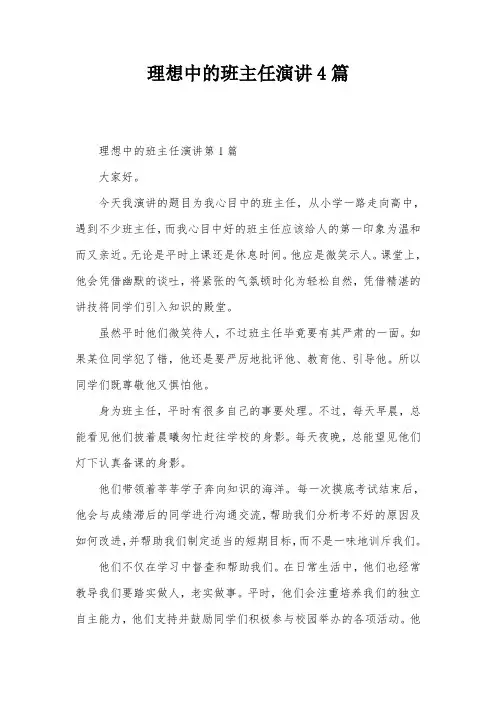 理想中的班主任演讲4篇

理想中的班主任演讲第1篇

大家好。

今天我演讲的题目为我心目中的班主任，从小学一路走向高中，遇到不少班主任，而我心目中好的班主任应该给人的第一印象为温和而又亲近。无论是平时上课还是休息时间。他应是微笑示人。课堂上，他会凭借幽默的谈吐，将紧张的气氛顿时化为轻松自然，凭借精湛的讲技将同学们引入知识的殿堂。

虽然平时他们微笑待人，不过班主任毕竟要有其严肃的一面。如果某位同学犯了错，他还是要严厉地批评他、教育他、引导他。所以同学们既尊敬他又惧怕他。

身为班主任，平时有很多自己的事要处理。不过，每天早晨，总能看见他们披着晨曦匆忙赶往学校的身影。每天夜晚，总能望见他们灯下认真备课的身影。

他们带领着莘莘学子奔向知识的海洋。每一次摸底考试结束后，他会与成绩滞后的同学进行沟通交流，帮助我们分析考不好的原因及如何改进，并帮助我们制定适当的短期目标，而不是一味地训斥我们。

他们不仅在学习中督查和帮助我们。在日常生活中，他们也经常教导我们要踏实做人，老实做事。平时，他们会注重培养我们的独立自主能力，他们支持并鼓励同学们积极参与校园举办的各项活动。他